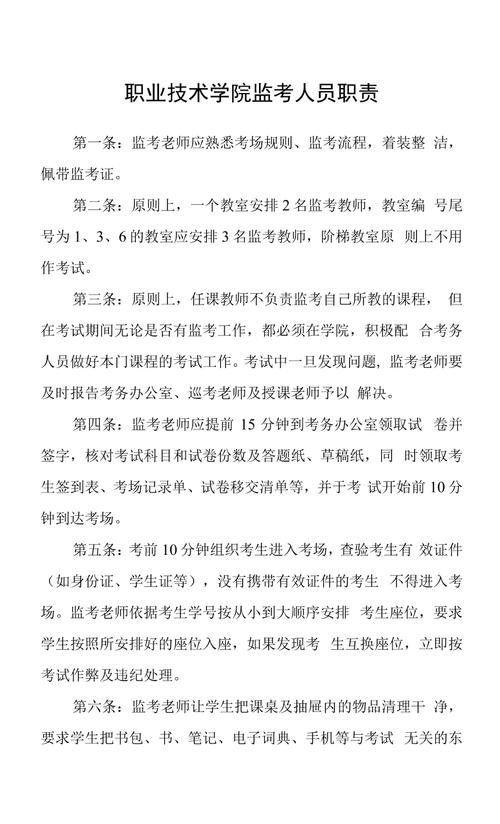 职业技术学院监考人员职责

第一条：监考老师应熟悉考场规则、监考流程，着装整 洁，佩带监考证。

第二条：原则上，一个教室安排 2 名监考教师，教室编 号尾号为 1、3、6 的教室应安排 3 名监考教师，阶梯教室原 则上不用作考试。

第三条：原则上，任课教师不负责监考自己所教的课程， 但在考试期间无论是否有监考工作，都必须在学院，积极配 合考务人员做好本门课程的考试工作。考试中一旦发现问题，监考老师要及时报告考务办公室、巡考老师及授课老师予以 解决。

第四条：监考老师应提前 15 分钟到考务办公室领取试 卷并签字，核对考试科目和试卷份数及答题纸、草稿纸，同 时领取考生签到表、考场记录单、试卷移交清单等，并于考 试开始前 10 分钟到达考场。

第五条：考前 10 分钟组织考生进入考场，查验考生有 效证件（如身份证、学生证等），没有携带有效证件的考生 不得进入考场。监考老师依据考生学号按从小到大顺序安排 考生座位，要求学生按照所安排好的座位入座，如果发现考 生互换座位，立即按考试作弊及违纪处理。

第六条：监考老师让学生把课桌及抽屉内的物品清理干 净，要求学生把书包、书、笔记、电子词典、手机等与考试 无关的东